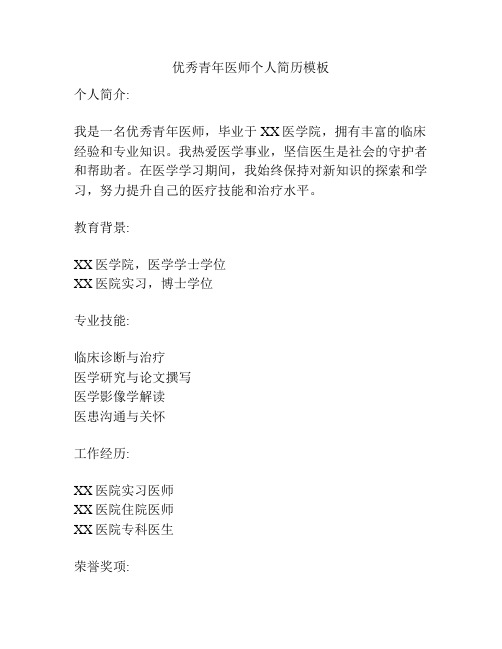 优秀青年医师个人简历模板

个人简介:

我是一名优秀青年医师，毕业于 XX 医学院，拥有丰富的临床经验和专业知识。我热爱医学事业，坚信医生是社会的守护者和帮助者。在医学学习期间，我始终保持对新知识的探索和学习，努力提升自己的医疗技能和治疗水平。

教育背景:

XX 医学院，医学学士学位
XX 医院实习，博士学位

专业技能:

临床诊断与治疗
医学研究与论文撰写
医学影像学解读
医患沟通与关怀

工作经历:

XX 医院实习医师
XX 医院住院医师
XX 医院专科医生

荣誉奖项: